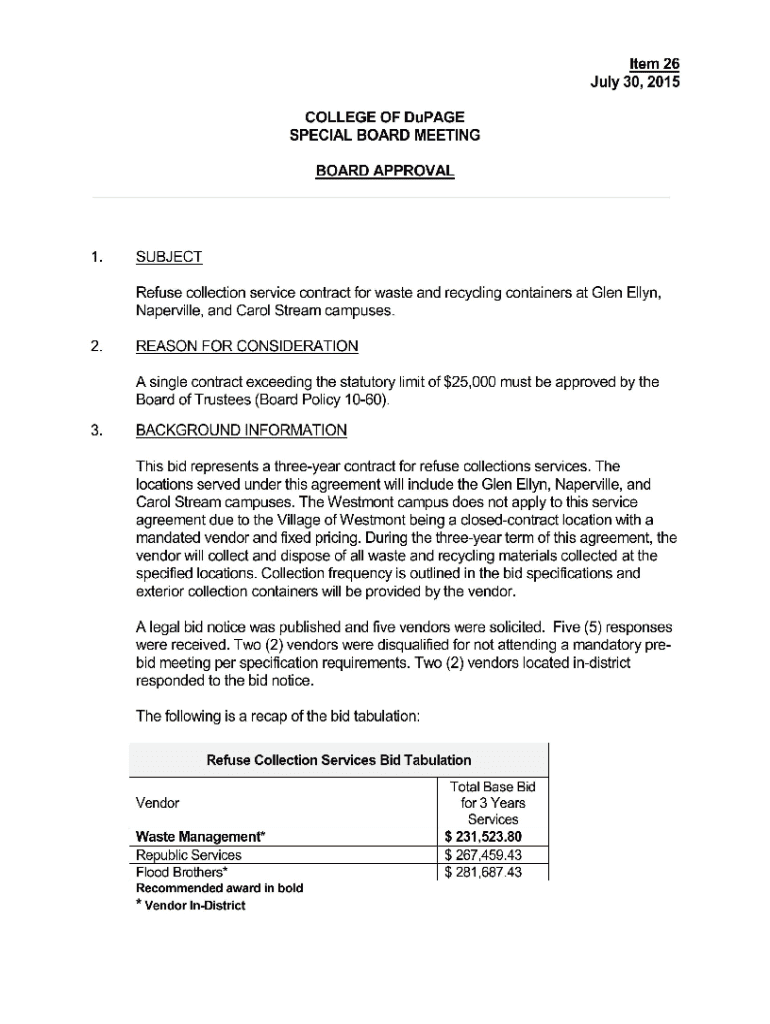 Item 26
July 30, 2015

COLLEGE OF DuPAGE
SPECIAL BOARD MEETING

BOARD APPROVAL

1. SUBJECT

Refuse collection service contract for waste and recycling containers at Glen Ellyn, Naperville, and Carol Stream campuses.

2. REASON FOR CONSIDERATION

A single contract exceeding the statutory limit of $25,000 must be approved by the Board of Trustees (Board Policy 10-60).

3. BACKGROUND INFORMATION

This bid represents a three-year contract for refuse collections services. The locations served under this agreement will include the Glen Ellyn, Naperville, and Carol Stream campuses. The Westmont campus does not apply to this service agreement due to the Village of Westmont being a closed-contract location with a mandated vendor and fixed pricing. During the three-year term of this agreement, the vendor will collect and dispose of all waste and recycling materials collected at the specified locations. Collection frequency is outlined in the bid specifications and exterior collection containers will be provided by the vendor.

A legal bid notice was published and five vendors were solicited. Five (5) responses were received. Two (2) vendors were disqualified for not attending a mandatory pre-bid meeting per specification requirements. Two (2) vendors located in-district responded to the bid notice.

The following is a recap of the bid tabulation:

| Refuse Collection Services Bid Tabulation | |
|---|---|
| Vendor | Total Base Bid for 3 Years Services |
| **Waste Management*** | **$ 231,523.80** |
| Republic Services | $ 267,459.43 |
| Flood Brothers* | $ 281,687.43 |

Recommended award in bold
* Vendor In-District